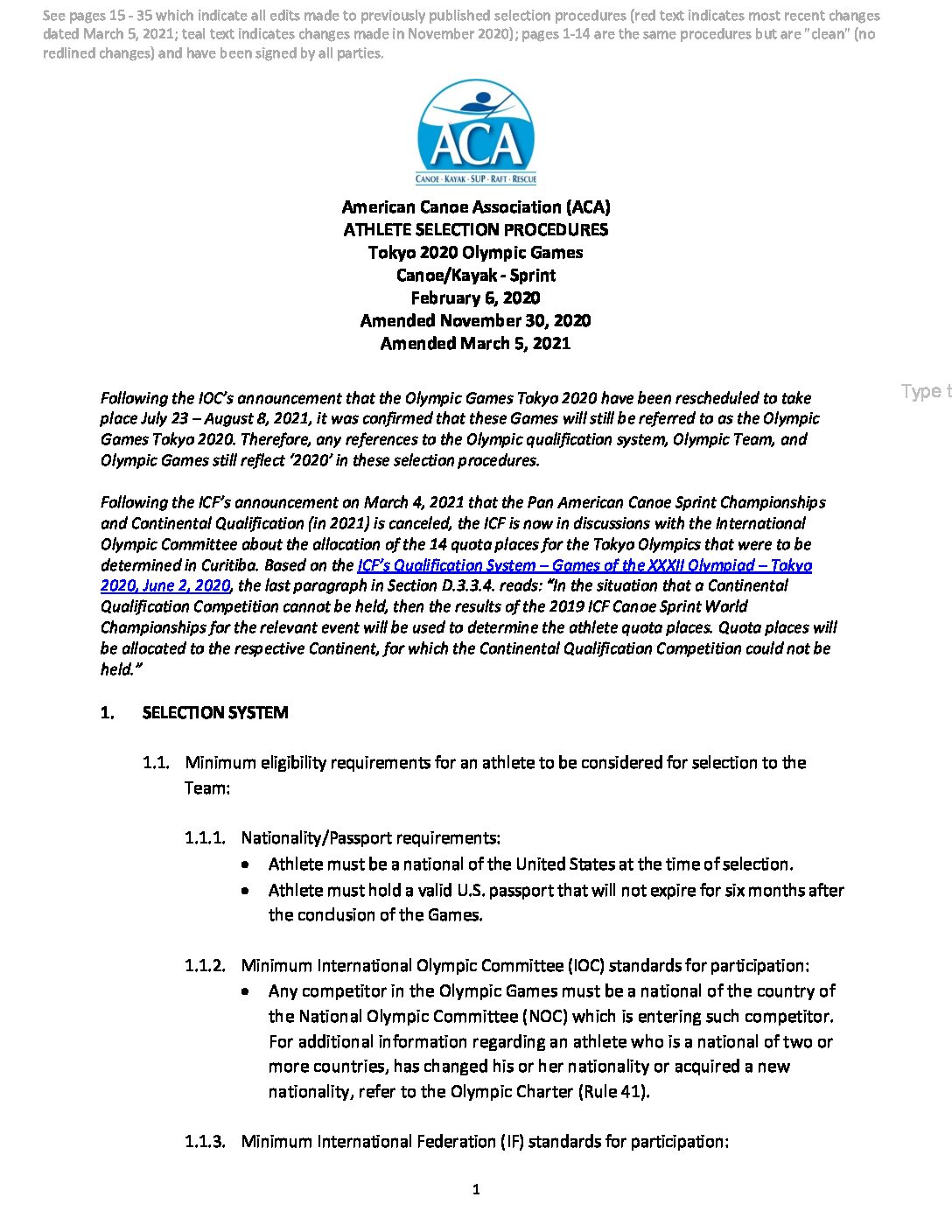 See pages 15 - 35 which indicate all edits made to previously published selection procedures (red text indicates most recent changes dated March 5, 2021; teal text indicates changes made in November 2020); pages 1-14 are the same procedures but are "clean" (no redlined changes) and have been signed by all parties.

ACA

CANOE · KAYAK · SUP · RAFT · RESCUE

American Canoe Association (ACA)
ATHLETE SELECTION PROCEDURES
Tokyo 2020 Olympic Games
Canoe/Kayak - Sprint
February 6, 2020
Amended November 30, 2020
Amended March 5, 2021

Type t

Following the IOC's announcement that the Olympic Games Tokyo 2020 have been rescheduled to take place July 23 – August 8, 2021, it was confirmed that these Games will still be referred to as the Olympic Games Tokyo 2020. Therefore, any references to the Olympic qualification system, Olympic Team, and Olympic Games still reflect '2020' in these selection procedures.

Following the ICF's announcement on March 4, 2021 that the Pan American Canoe Sprint Championships and Continental Qualification (in 2021) is canceled, the ICF is now in discussions with the International Olympic Committee about the allocation of the 14 quota places for the Tokyo Olympics that were to be determined in Curitiba. Based on the ICF's Qualification System – Games of the XXXII Olympiad – Tokyo 2020, June 2, 2020, the last paragraph in Section D.3.3.4. reads: "In the situation that a Continental Qualification Competition cannot be held, then the results of the 2019 ICF Canoe Sprint World Championships for the relevant event will be used to determine the athlete quota places. Quota places will be allocated to the respective Continent, for which the Continental Qualification Competition could not be held."

1. SELECTION SYSTEM

1.1. Minimum eligibility requirements for an athlete to be considered for selection to the Team:

1.1.1. Nationality/Passport requirements:
• Athlete must be a national of the United States at the time of selection.
• Athlete must hold a valid U.S. passport that will not expire for six months after the conclusion of the Games.

1.1.2. Minimum International Olympic Committee (IOC) standards for participation:
• Any competitor in the Olympic Games must be a national of the country of the National Olympic Committee (NOC) which is entering such competitor. For additional information regarding an athlete who is a national of two or more countries, has changed his or her nationality or acquired a new nationality, refer to the Olympic Charter (Rule 41).

1.1.3. Minimum International Federation (IF) standards for participation:

1